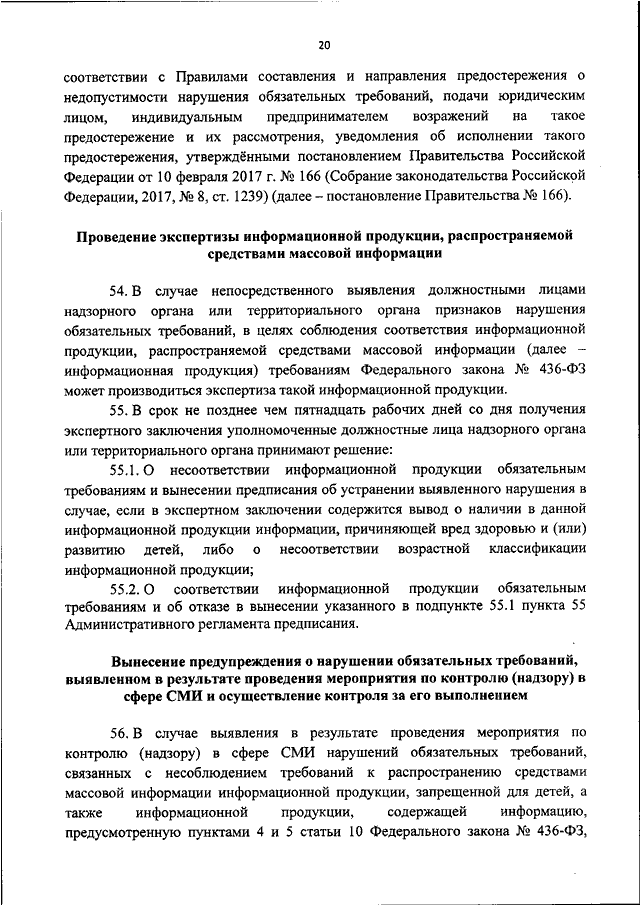 20

соответствии с Правилами составления и направления предостережения о недопустимости нарушения обязательных требований, подачи юридическим лицом, индивидуальным предпринимателем возражений на такое предостережение и их рассмотрения, уведомления об исполнении такого предостережения, утверждёнными постановлением Правительства Российской Федерации от 10 февраля 2017 г. № 166 (Собрание законодательства Российской Федерации, 2017, № 8, ст. 1239) (далее – постановление Правительства № 166).

Проведение экспертизы информационной продукции, распространяемой средствами массовой информации

54. В случае непосредственного выявления должностными лицами надзорного органа или территориального органа признаков нарушения обязательных требований, в целях соблюдения соответствия информационной продукции, распространяемой средствами массовой информации (далее – информационная продукция) требованиям Федерального закона № 436-ФЗ может производиться экспертиза такой информационной продукции.

55. В срок не позднее чем пятнадцать рабочих дней со дня получения экспертного заключения уполномоченные должностные лица надзорного органа или территориального органа принимают решение:

55.1. О несоответствии информационной продукции обязательным требованиям и вынесении предписания об устранении выявленного нарушения в случае, если в экспертном заключении содержится вывод о наличии в данной информационной продукции информации, причиняющей вред здоровью и (или) развитию детей, либо о несоответствии возрастной классификации информационной продукции;

55.2. О соответствии информационной продукции обязательным требованиям и об отказе в вынесении указанного в подпункте 55.1 пункта 55 Административного регламента предписания.

Вынесение предупреждения о нарушении обязательных требований, выявленном в результате проведения мероприятия по контролю (надзору) в сфере СМИ и осуществление контроля за его выполнением

56. В случае выявления в результате проведения мероприятия по контролю (надзору) в сфере СМИ нарушений обязательных требований, связанных с несоблюдением требований к распространению средствами массовой информации информационной продукции, запрещенной для детей, а также информационной продукции, содержащей информацию, предусмотренную пунктами 4 и 5 статьи 10 Федерального закона № 436-ФЗ,